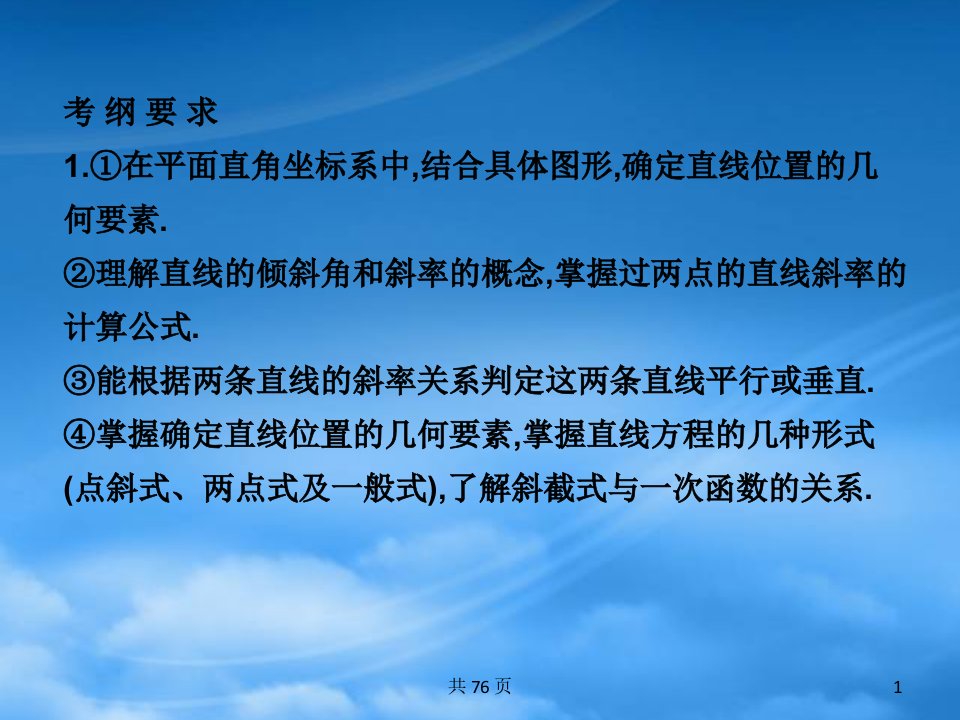 考 纲 要 求

1.①在平面直角坐标系中,结合具体图形,确定直线位置的几何要素.

②理解直线的倾斜角和斜率的概念,掌握过两点的直线斜率的计算公式.

③能根据两条直线的斜率关系判定这两条直线平行或垂直.

④掌握确定直线位置的几何要素,掌握直线方程的几种形式(点斜式、两点式及一般式),了解斜截式与一次函数的关系.

共 76 页

1